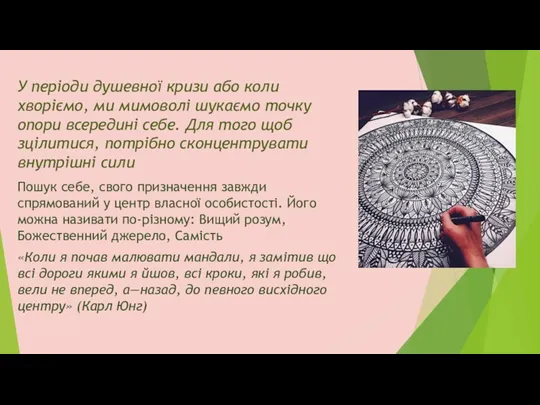 У періоди душевної кризи або коли хворіємо, ми мимоволі шукаємо точку опори всередині себе. Для того щоб зцілитися, потрібно сконцентрувати внутрішні сили

Пошук себе, свого призначення завжди спрямований у центр власної особистості. Його можна називати по-різному: Вищий розум, Божественний джерело, Самість

«Коли я почав малювати мандали, я замітив що всі дороги якими я йшов, всі кроки, які я робив, вели не вперед, а—назад, до певного висхідного центру» (Карл Юнг)